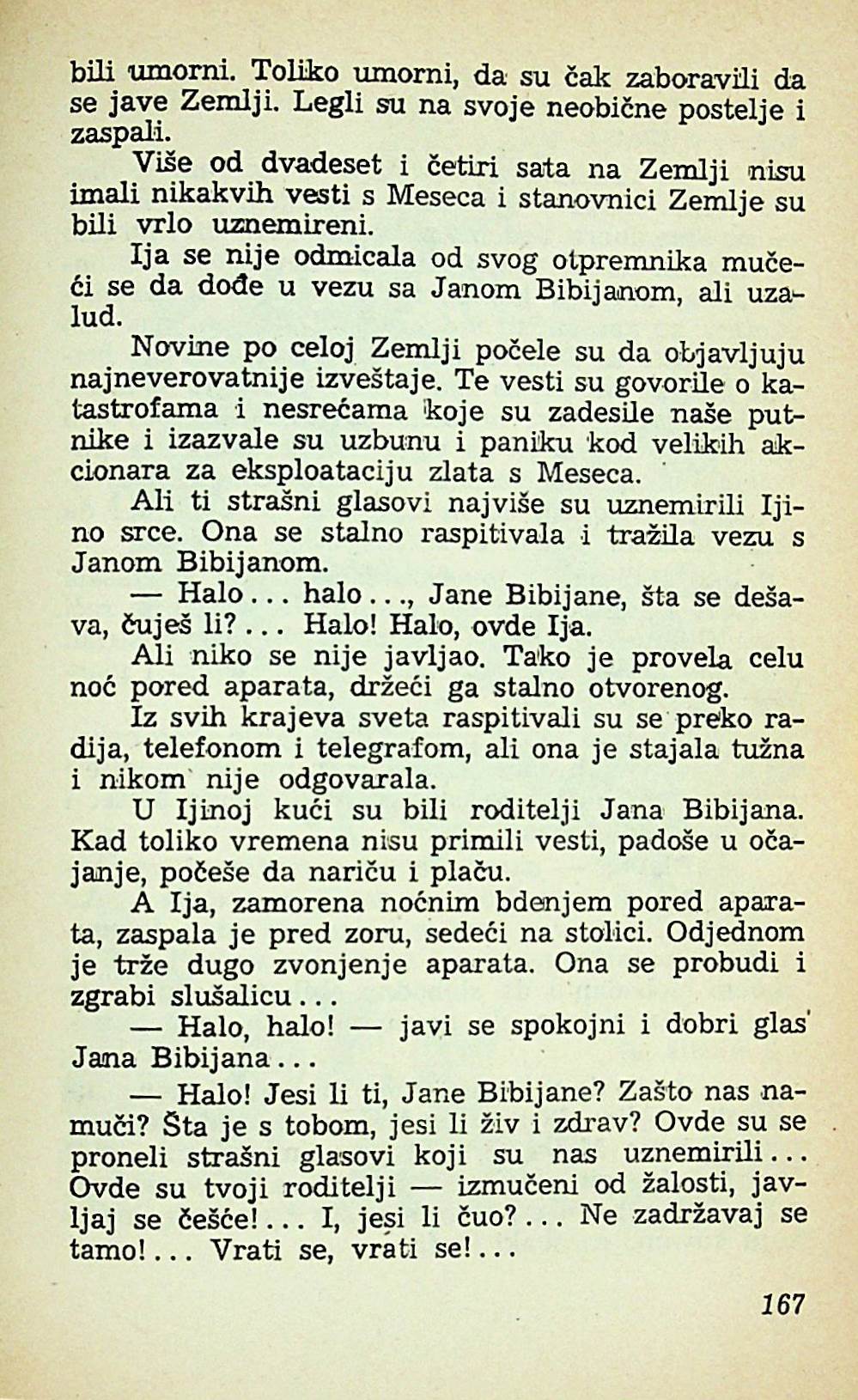 bili umorni. Toliko umorni, da su čak zaboravili da se jave Zemlji. Legli su na svoje neobične postelje i zaspali.

Više od dvadeset i četiri sata na Zemlji nisu imali nikakvih vesti s Meseca i stanovnici Zemlje su bili vrlo uznemireni.

Ija se nije odmicala od svog otpremnika mučeći se da dođe u vezu sa Janom Bibijanom, ali uzalud.

Novine po celoj Zemlji počele su da objavljuju najneverovatnije izveštaje. Te vesti su govorile o katastrofama i nesrećama koje su zadesile naše putnike i izazvale su uzbunu i paniku kod velikih akcionara za eksploataciju zlata s Meseca.

Ali ti strašni glasovi najviše su uznemirili Ijino srce. Ona se stalno raspitivala i tražila vezu s Janom Bibijanom.

— Halo... halo..., Jane Bibijane, šta se dešava, čuješ li?... Halo! Halo, ovde Ija.

Ali niko se nije javljao. Tako je provela celu noć pored aparata, držeći ga stalno otvorenog.

Iz svih krajeva sveta raspitivali su se preko radija, telefonom i telegrafom, ali ona je stajala tužna i nikom nije odgovarala.

U Ijinoj kući su bili roditelji Jana Bibijana. Kad toliko vremena nisu primili vesti, padoše u očajanje, počeše da nariču i plaču.

A Ija, zamorena noćnim bdenjem pored aparata, zaspala je pred zoru, sedeći na stolici. Odjednom je trže dugo zvonjenje aparata. Ona se probudi i zgrabi slušalicu...

— Halo, halo! — javi se spokojni i dobri glas Jana Bibijana...

— Halo! Jesi li ti, Jane Bibijane? Zašto nas namuči? Šta je s tobom, jesi li živ i zdrav? Ovde su se proneli strašni glasovi koji su nas uznemirili... Ovde su tvoji roditelji — izmučeni od žalosti, javljaj se češće!... I, jesi li čuo?... Ne zadržavaj se tamo!... Vrati se, vrati se!...

167